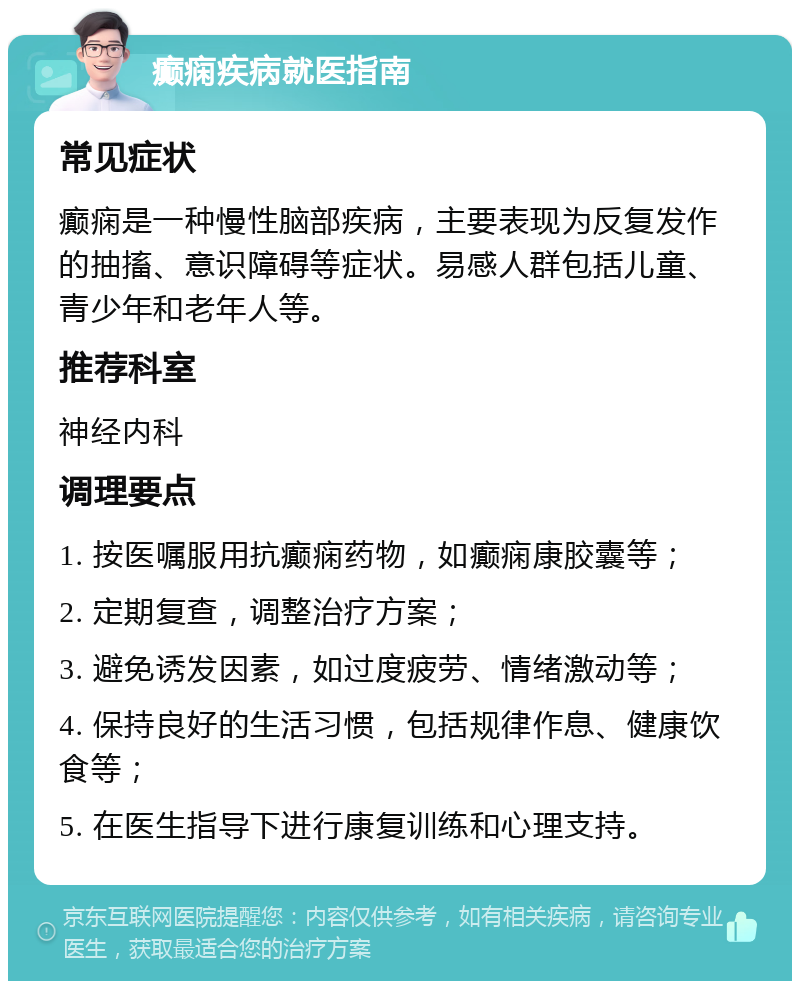 癫痫疾病就医指南

常见症状

癫痫是一种慢性脑部疾病，主要表现为反复发作的抽搐、意识障碍等症状。易感人群包括儿童、青少年和老年人等。

推荐科室

神经内科

调理要点

1. 按医嘱服用抗癫痫药物，如癫痫康胶囊等；

2. 定期复查，调整治疗方案；

3. 避免诱发因素，如过度疲劳、情绪激动等；

4. 保持良好的生活习惯，包括规律作息、健康饮食等；

5. 在医生指导下进行康复训练和心理支持。

京东互联网医院提醒您：内容仅供参考，如有相关疾病，请咨询专业医生，获取最适合您的治疗方案